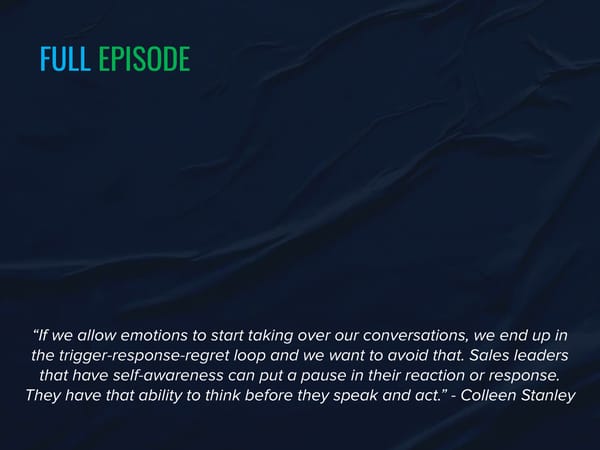 FULL EPISODE

“If we allow emotions to start taking over our conversations, we end up in the trigger-response-regret loop and we want to avoid that. Sales leaders that have self-awareness can put a pause in their reaction or response. They have that ability to think before they speak and act.” - Colleen Stanley